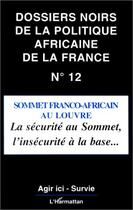 DOSSIERS NOIRS DE LA POLITIQUE AFRICAINE DE LA FRANCE

N° 12

SOMMET FRANCO-AFRICAIN AU LOUVRE

La sécurité au Sommet, l'insécurité à la base...

Agir ici - Survie

L'Harmattan